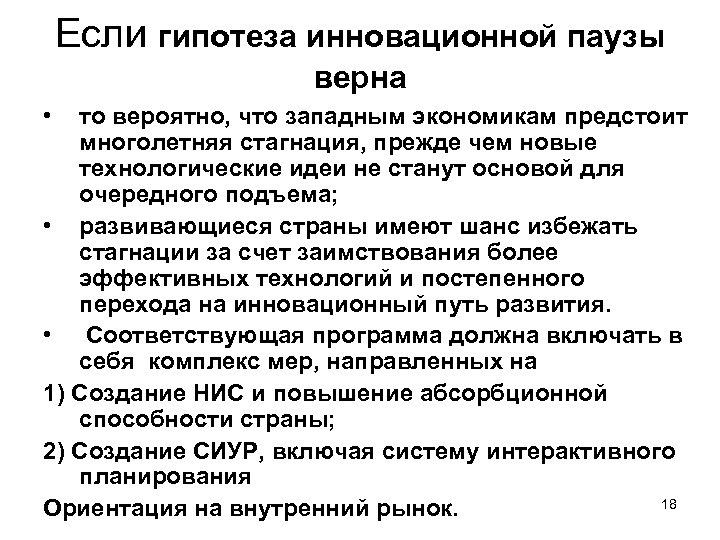 Если гипотеза инновационной паузы верна

• то вероятно, что западным экономикам предстоит многолетняя стагнация, прежде чем новые технологические идеи не станут основой для очередного подъема;

• развивающиеся страны имеют шанс избежать стагнации за счет заимствования более эффективных технологий и постепенного перехода на инновационный путь развития.

• Соответствующая программа должна включать в себя комплекс мер, направленных на

1) Создание НИС и повышение абсорбционной способности страны;

2) Создание СИУР, включая систему интерактивного планирования

Ориентация на внутренний рынок.

18